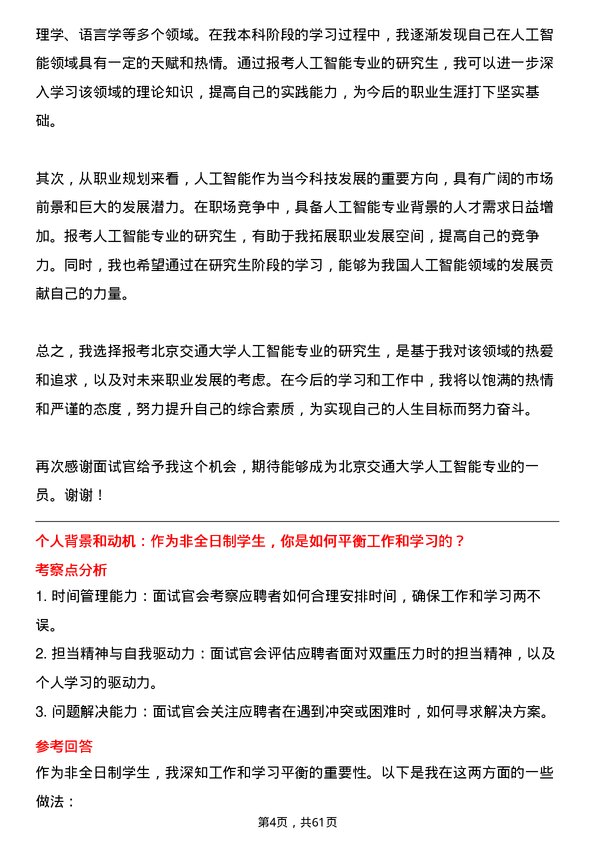 理学、语言学等多个领域。在我本科阶段的学习过程中，我逐渐发现自己在人工智能领域具有一定的天赋和热情。通过报考人工智能专业的研究生，我可以进一步深入学习该领域的理论知识，提高自己的实践能力，为今后的职业生涯打下坚实基础。

其次，从职业规划来看，人工智能作为当今科技发展的重要方向，具有广阔的市场前景和巨大的发展潜力。在职场竞争中，具备人工智能专业背景的人才需求日益增加。报考人工智能专业的研究生，有助于我拓展职业发展空间，提高自己的竞争力。同时，我也希望通过在研究生阶段的学习，能够为我国人工智能领域的发展贡献自己的力量。

总之，我选择报考北京交通大学人工智能专业的研究生，是基于我对该领域的热爱和追求，以及对未来职业发展的考虑。在今后的学习和工作中，我将以饱满的热情和严谨的态度，努力提升自己的综合素质，为实现自己的人生目标而努力奋斗。

再次感谢面试官给予我这个机会，期待能够成为北京交通大学人工智能专业的一员。谢谢！

个人背景和动机：作为非全日制学生，你是如何平衡工作和学习的？

考察点分析

1. 时间管理能力：面试官会考察应聘者如何合理安排时间，确保工作和学习两不误。

2. 担当精神与自我驱动力：面试官会评估应聘者面对双重压力时的担当精神，以及个人学习的驱动力。

3. 问题解决能力：面试官会关注应聘者在遇到冲突或困难时，如何寻求解决方案。

参考回答

作为非全日制学生，我深知工作和学习平衡的重要性。以下是我在这两方面的一些做法：

第4页，共61页